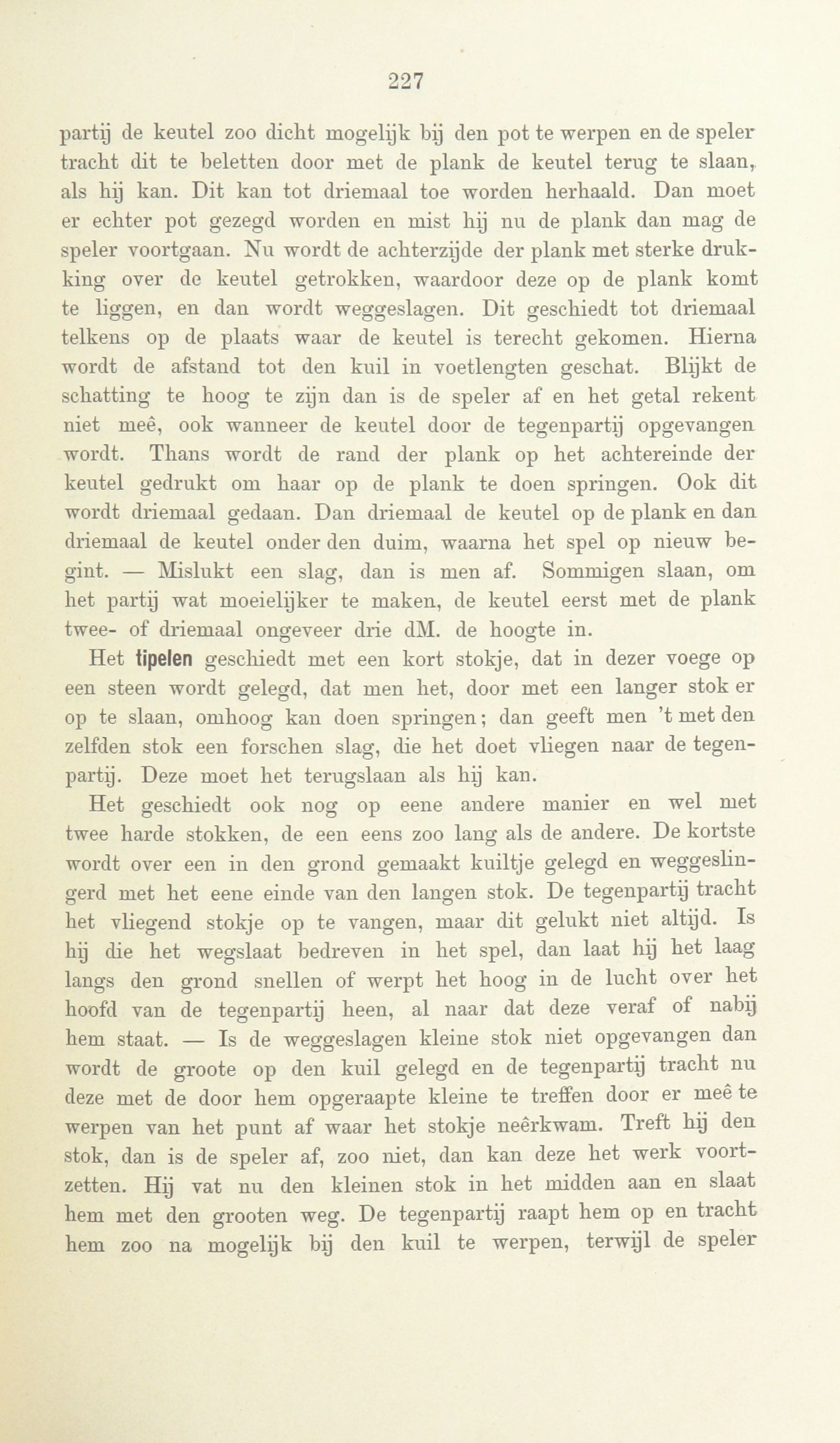 227

partij de keutel zoo dicht mogelijk bij den pot te werpen en de speler tracht dit te beletten door met de plank de keutel terug te slaan, als hij kan. Dit kan tot driemaal toe worden herhaald. Dan moet er echter pot gezegd worden en mist hij nu de plank dan mag de speler voortgaan. Nu wordt de achterzijde der plank met sterke drukking over de keutel getrokken, waardoor deze op de plank komt te liggen, en dan wordt weggeslagen. Dit geschiedt tot driemaal telkens op de plaats waar de keutel is terecht gekomen. Hierna wordt de afstand tot den kuil in voetlengten geschat. Blijkt de schatting te hoog te zijn dan is de speler af en het getal rekent niet meê, ook wanneer de keutel door de tegenpartij opgevangen wordt. Thans wordt de rand der plank op het achtereinde der keutel gedrukt om haar op de plank te doen springen. Ook dit wordt driemaal gedaan. Dan driemaal de keutel op de plank en dan driemaal de keutel onder den duim, waarna het spel op nieuw begint. — Mislukt een slag, dan is men af. Sommigen slaan, om het partij wat moeielijker te maken, de keutel eerst met de plank twee- of driemaal ongeveer drie dM. de hoogte in.

Het tipelen geschiedt met een kort stokje, dat in dezer voege op een steen wordt gelegd, dat men het, door met een langer stok er op te slaan, omhoog kan doen springen; dan geeft men 't met den zelfden stok een forschen slag, die het doet vliegen naar de tegenpartij. Deze moet het terugslaan als hij kan.

Het geschiedt ook nog op eene andere manier en wel met twee harde stokken, de een eens zoo lang als de andere. De kortste wordt over een in den grond gemaakt kuiltje gelegd en weggeslingerd met het eene einde van den langen stok. De tegenpartij tracht het vliegend stokje op te vangen, maar dit gelukt niet altijd. Is hij die het wegslaat bedreven in het spel, dan laat hij het laag langs den grond snellen of werpt het hoog in de lucht over het hoofd van de tegenpartij heen, al naar dat deze veraf of nabij hem staat. — Is de weggeslagen kleine stok niet opgevangen dan wordt de groote op den kuil gelegd en de tegenpartij tracht nu deze met de door hem opgeraapte kleine te treffen door er meê te werpen van het punt af waar het stokje neêrkwam. Treft hij den stok, dan is de speler af, zoo niet, dan kan deze het werk voortzetten. Hij vat nu den kleinen stok in het midden aan en slaat hem met den grooten weg. De tegenpartij raapt hem op en tracht hem zoo na mogelijk bij den kuil te werpen, terwijl de speler